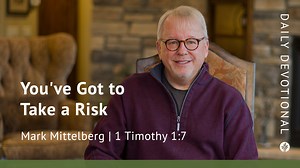 You've Got to Take a Risk

Mark Mittelberg | 1 Timothy 1:7

DAILY DEVOTIONAL